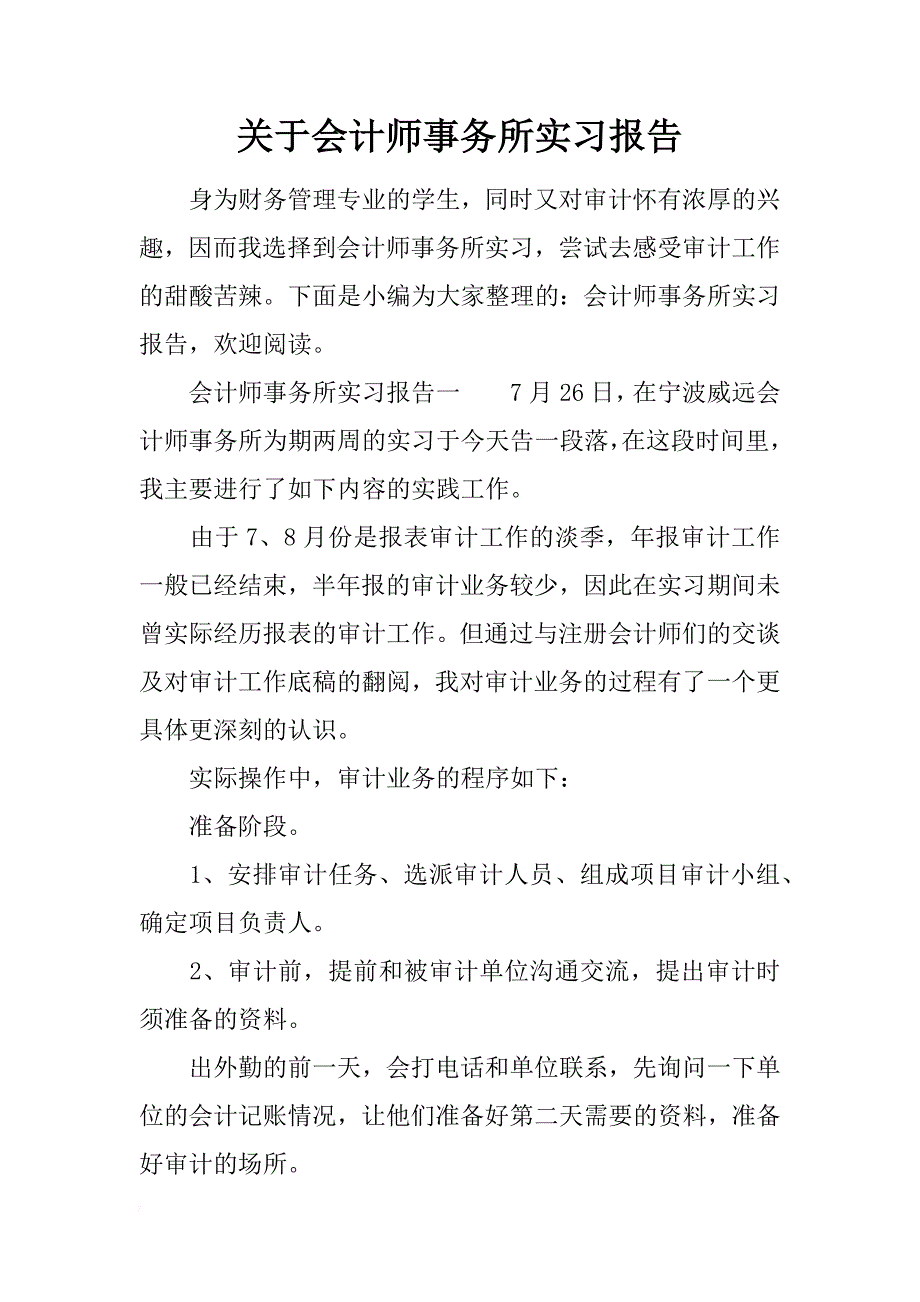 关于会计师事务所实习报告

身为财务管理专业的学生，同时又对审计怀有浓厚的兴趣，因而我选择到会计师事务所实习，尝试去感受审计工作的甜酸苦辣。下面是小编为大家整理的：会计师事务所实习报告，欢迎阅读。

会计师事务所实习报告一　　7月26日，在宁波威远会计师事务所为期两周的实习于今天告一段落，在这段时间里，我主要进行了如下内容的实践工作。

由于7、8月份是报表审计工作的淡季，年报审计工作一般已经结束，半年报的审计业务较少，因此在实习期间未曾实际经历报表的审计工作。但通过与注册会计师们的交谈及对审计工作底稿的翻阅，我对审计业务的过程有了一个更具体更深刻的认识。

实际操作中，审计业务的程序如下：

准备阶段。

1、安排审计任务、选派审计人员、组成项目审计小组、确定项目负责人。

2、审计前，提前和被审计单位沟通交流，提出审计时须准备的资料。

出外勤的前一天，会打电话和单位联系，先询问一下单位的会计记账情况，让他们准备好第二天需要的资料，准备好审计的场所。